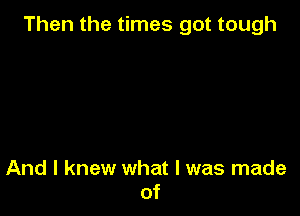 Then the times got tough

And I knew what I was made of